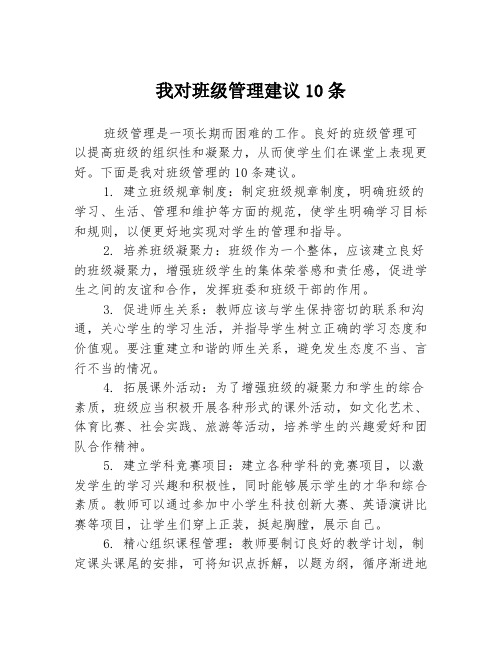 我对班级管理建议 10 条

班级管理是一项长期而困难的工作。良好的班级管理可以提高班级的组织性和凝聚力，从而使学生们在课堂上表现更好。下面是我对班级管理的 10 条建议。

1. 建立班级规章制度：制定班级规章制度，明确班级的学习、生活、管理和维护等方面的规范，使学生明确学习目标和规则，以便更好地实现对学生的管理和指导。

2. 培养班级凝聚力：班级作为一个整体，应该建立良好的班级凝聚力，增强班级学生的集体荣誉感和责任感，促进学生之间的友谊和合作，发挥班委和班级干部的作用。

3. 促进师生关系：教师应该与学生保持密切的联系和沟通，关心学生的学习生活，并指导学生树立正确的学习态度和价值观。要注重建立和谐的师生关系，避免发生态度不当、言行不当的情况。

4. 拓展课外活动：为了增强班级的凝聚力和学生的综合素质，班级应当积极开展各种形式的课外活动，如文化艺术、体育比赛、社会实践、旅游等活动，培养学生的兴趣爱好和团队合作精神。

5. 建立学科竞赛项目：建立各种学科的竞赛项目，以激发学生的学习兴趣和积极性，同时能够展示学生的才华和综合素质。教师可以通过参加中小学生科技创新大赛、英语演讲比赛等项目，让学生们穿上正装，挺起胸膛，展示自己。

6. 精心组织课程管理：教师要制订良好的教学计划，制定课头课尾的安排，可将知识点拆解，以题为纲，循序渐进地